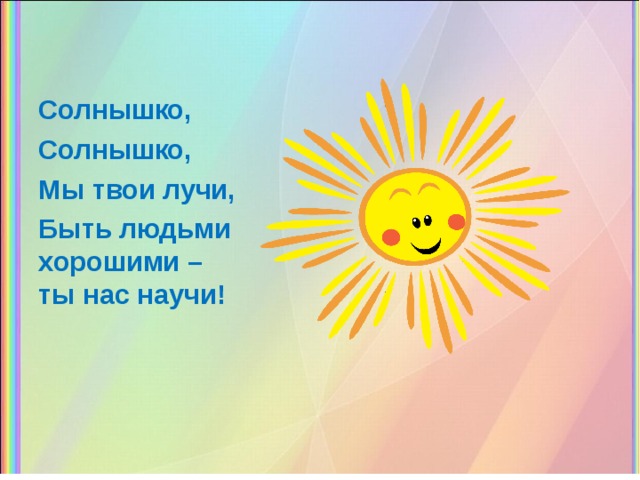 Солнышко,
Солнышко,
Мы твои лучи,
Быть людьми хорошими –
ты нас научи!